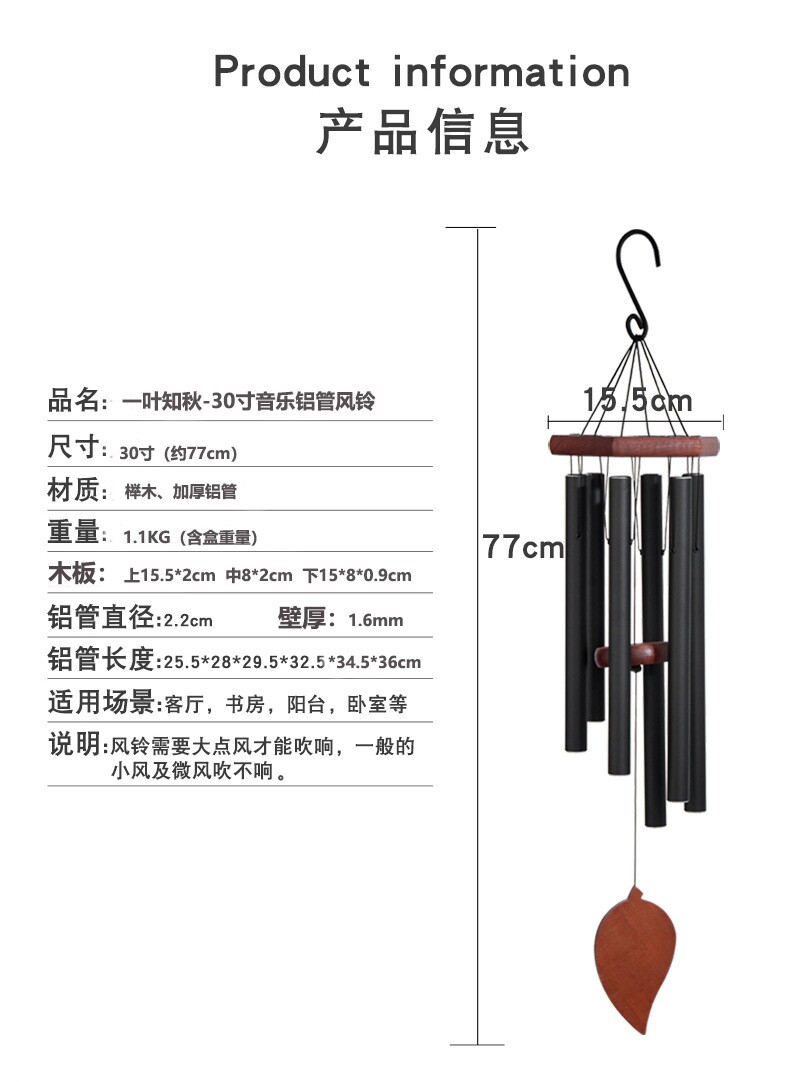 Product information
产品信息

品名：一叶知秋-30寸音乐铝管风铃

尺寸：30寸（约77cm）

材质：榉木、加厚铝管

重量：1.1KG（含盒重量）

木板：上15.5*2cm 中8*2cm 下15*8*0.9cm

铝管直径：2.2cm 壁厚：1.6mm

铝管长度：25.5*28*29.5*32.5*34.5*36cm

适用场景：客厅，书房，阳台，卧室等

说明：风铃需要大点风才能吹响，一般的小风及微风吹不响。

15.5cm

77cm